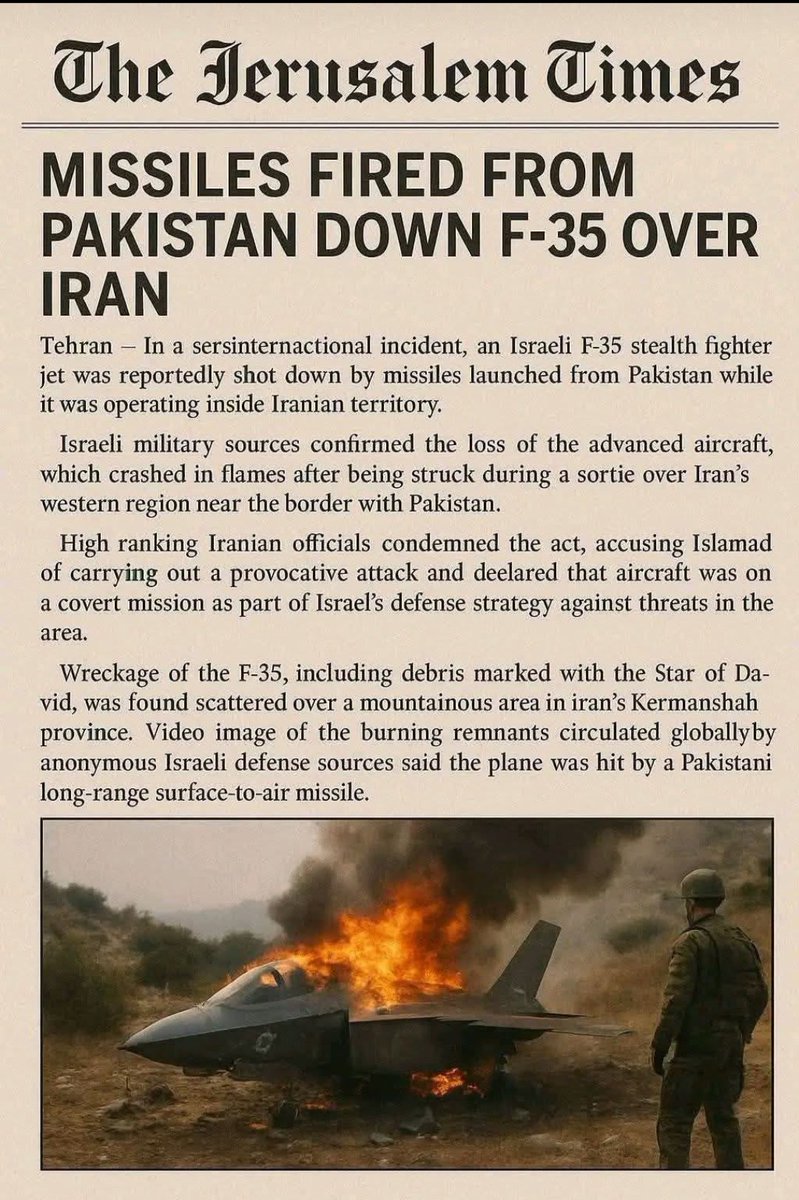 The Jerusalem Times

MISSILES FIRED FROM PAKISTAN DOWN F-35 OVER IRAN

Tehran – In a sersinternactional incident, an Israeli F-35 stealth fighter jet was reportedly shot down by missiles launched from Pakistan while it was operating inside Iranian territory.

Israeli military sources confirmed the loss of the advanced aircraft, which crashed in flames after being struck during a sortie over Iran's western region near the border with Pakistan.

High ranking Iranian officials condemned the act, accusing Islamad of carrying out a provocative attack and deelared that aircraft was on a covert mission as part of Israel's defense strategy against threats in the area.

Wreckage of the F-35, including debris marked with the Star of David, was found scattered over a mountainous area in iran's Kermanshah province. Video image of the burning remnants circulated globallyby anonymous Israeli defense sources said the plane was hit by a Pakistani long-range surface-to-air missile.